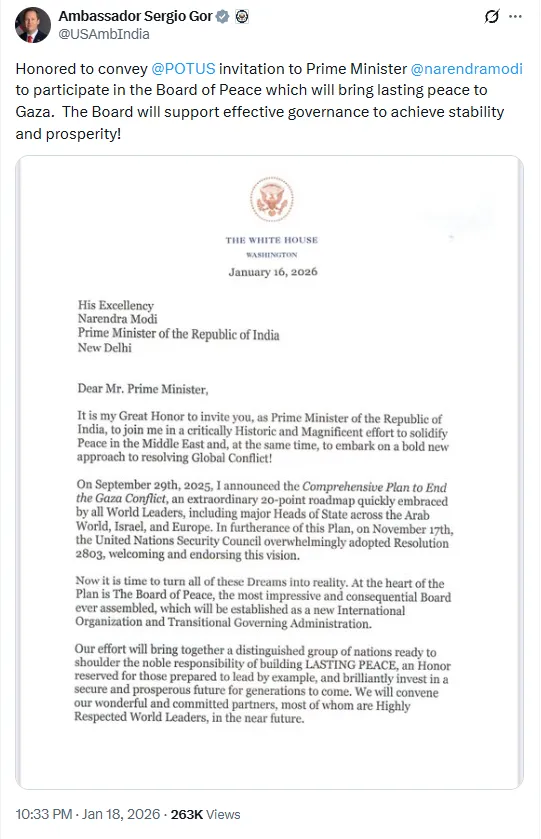 Ambassador Sergio Gor
@USAmbIndia

Honored to convey @POTUS invitation to Prime Minister @narendramodi to participate in the Board of Peace which will bring lasting peace to Gaza. The Board will support effective governance to achieve stability and prosperity!

THE WHITE HOUSE
WASHINGTON

January 16, 2026

His Excellency
Narendra Modi
Prime Minister of the Republic of India
New Delhi

Dear Mr. Prime Minister,

It is my Great Honor to invite you, as Prime Minister of the Republic of India, to join me in a critically Historic and Magnificent effort to solidify Peace in the Middle East and, at the same time, to embark on a bold new approach to resolving Global Conflict!

On September 29th, 2025, I announced the Comprehensive Plan to End the Gaza Conflict, an extraordinary 20-point roadmap quickly embraced by all World Leaders, including major Heads of State across the Arab World, Israel, and Europe. In furtherance of this Plan, on November 17th, the United Nations Security Council overwhelmingly adopted Resolution 2803, welcoming and endorsing this vision.

Now it is time to turn all of these Dreams into reality. At the heart of the Plan is The Board of Peace, the most impressive and consequential Board ever assembled, which will be established as a new International Organization and Transitional Governing Administration.

Our effort will bring together a distinguished group of nations ready to shoulder the noble responsibility of building LASTING PEACE, an Honor reserved for those prepared to lead by example, and brilliantly invest in a secure and prosperous future for generations to come. We will convene our wonderful and committed partners, most of whom are Highly Respected World Leaders, in the near future.

10:33 PM · Jan 18, 2026 · 263K Views